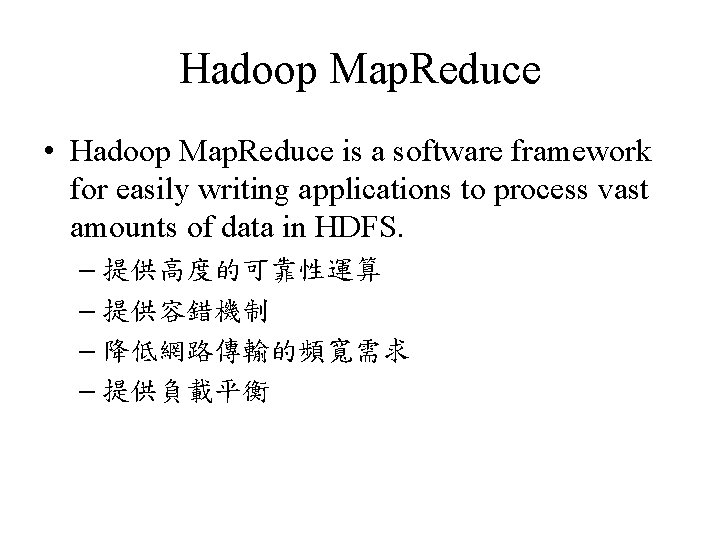 Hadoop MapReduce

• Hadoop MapReduce is a software framework for easily writing applications to process vast amounts of data in HDFS.

– 提供高度的可靠性運算

– 提供容錯機制

– 降低網路傳輸的頻寬需求

– 提供負載平衡